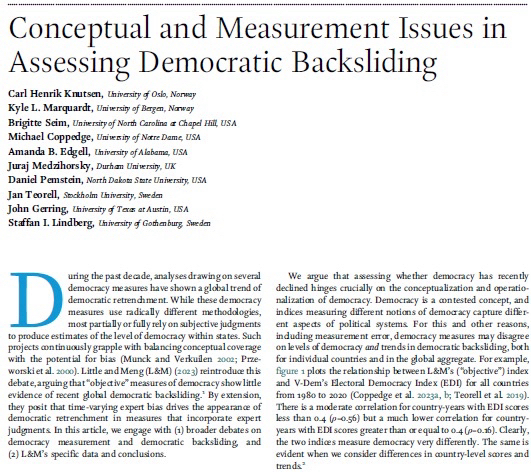 Conceptual and Measurement Issues in Assessing Democratic Backsliding

Carl Henrik Knutsen, University of Oslo, Norway
Kyle L. Marquardt, University of Bergen, Norway
Brigitte Seim, University of North Carolina at Chapel Hill, USA
Michael Coppedge, University of Notre Dame, USA
Amanda B. Edgell, University of Alabama, USA
Juraj Medzihorsky, Durham University, UK
Daniel Pemstein, North Dakota State University, USA
Jan Teorell, Stockholm University, Sweden
John Gerring, University of Texas at Austin, USA
Staffan I. Lindberg, University of Gothenburg, Sweden

During the past decade, analyses drawing on several democracy measures have shown a global trend of democratic retrenchment. While these democracy measures use radically different methodologies, most partially or fully rely on subjective judgments to produce estimates of the level of democracy within states. Such projects continuously grapple with balancing conceptual coverage with the potential for bias (Munck and Verkuilen 2002; Przeworski et al. 2000). Little and Meng (L&M) (2023) reintroduce this debate, arguing that "objective" measures of democracy show little evidence of recent global democratic backsliding.$^1$ By extension, they posit that time-varying expert bias drives the appearance of democratic retrenchment in measures that incorporate expert judgments. In this article, we engage with (1) broader debates on democracy measurement and democratic backsliding, and (2) L&M's specific data and conclusions.

We argue that assessing whether democracy has recently declined hinges crucially on the conceptualization and operationalization of democracy. Democracy is a contested concept, and indices measuring different notions of democracy capture different aspects of political systems. For this and other reasons, including measurement error, democracy measures may disagree on levels of democracy and trends in democratic backsliding, both for individual countries and in the global aggregate. For example, figure 1 plots the relationship between L&M's ("objective") index and V-Dem's Electoral Democracy Index (EDI) for all countries from 1980 to 2020 (Coppedge et al. 2023a, b; Teorell et al. 2019). There is a moderate correlation for country-years with EDI scores less than 0.4 ($\rho$=0.56) but a much lower correlation for country-years with EDI scores greater than or equal to 0.4 ($\rho$=0.16). Clearly, the two indices measure democracy very differently. The same is evident when we consider differences in country-level scores and trends.$^2$